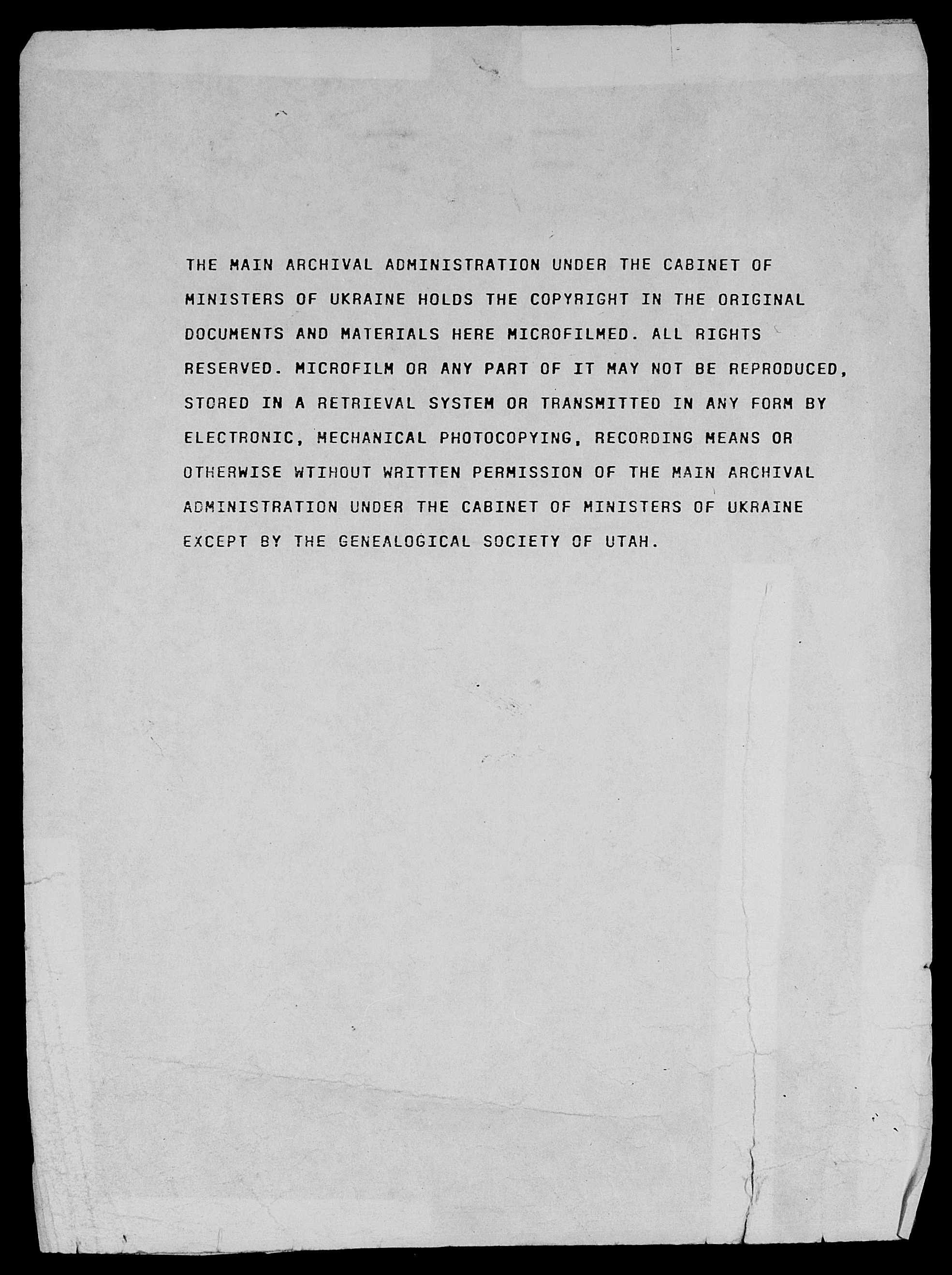 THE MAIN ARCHIVAL ADMINISTRATION UNDER THE CABINET OF MINISTERS OF UKRAINE HOLDS THE COPYRIGHT IN THE ORIGINAL DOCUMENTS AND MATERIALS HERE MICROFILMED. ALL RIGHTS RESERVED. MICROFILM OR ANY PART OF IT MAY NOT BE REPRODUCED, STORED IN A RETRIEVAL SYSTEM OR TRANSMITTED IN ANY FORM BY ELECTRONIC, MECHANICAL PHOTOCOPYING, RECORDING MEANS OR OTHERWISE WTIHOUT WRITTEN PERMISSION OF THE MAIN ARCHIVAL ADMINISTRATION UNDER THE CABINET OF MINISTERS OF UKRAINE EXCEPT BY THE GENEALOGICAL SOCIETY OF UTAH.